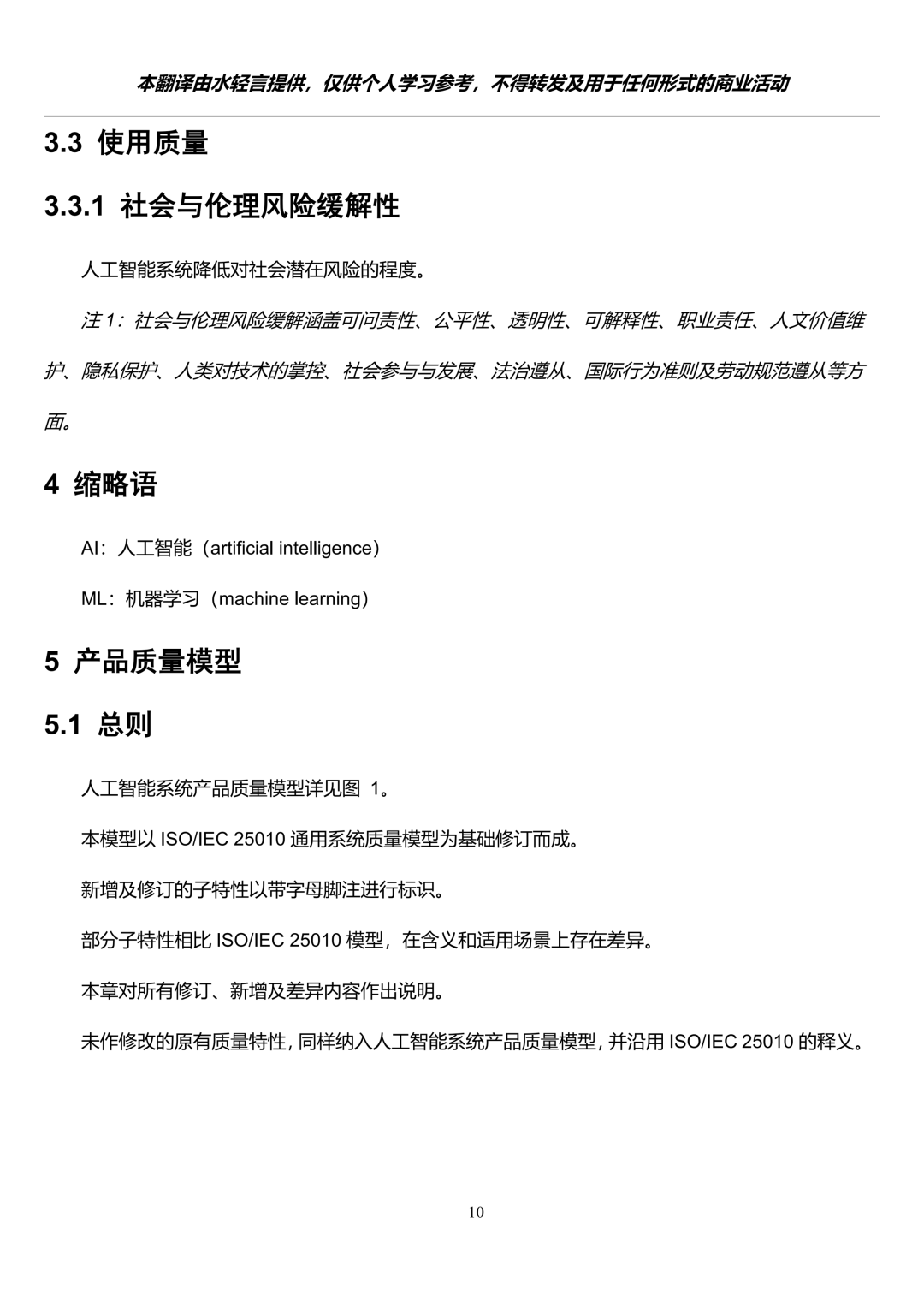 本翻译由水轻言提供，仅供个人学习参考，不得转发及用于任何形式的商业活动

3.3 使用质量

3.3.1 社会与伦理风险缓解性

人工智能系统降低对社会潜在风险的程度。

注 1：社会与伦理风险缓解涵盖可问责性、公平性、透明性、可解释性、职业责任、人文价值维护、隐私保护、人类对技术的掌控、社会参与与发展、法治遵从、国际行为准则及劳动规范遵从等方面。

4 缩略语

AI：人工智能（artificial intelligence）

ML：机器学习（machine learning）

5 产品质量模型

5.1 总则

人工智能系统产品质量模型详见图 1。

本模型以 ISO/IEC 25010 通用系统质量模型为基础修订而成。

新增及修订的子特性以带字母脚注进行标识。

部分子特性相比 ISO/IEC 25010 模型，在含义和适用场景上存在差异。

本章对所有修订、新增及差异内容作出说明。

未作修改的原有质量特性，同样纳入人工智能系统产品质量模型，并沿用 ISO/IEC 25010 的释义。

10